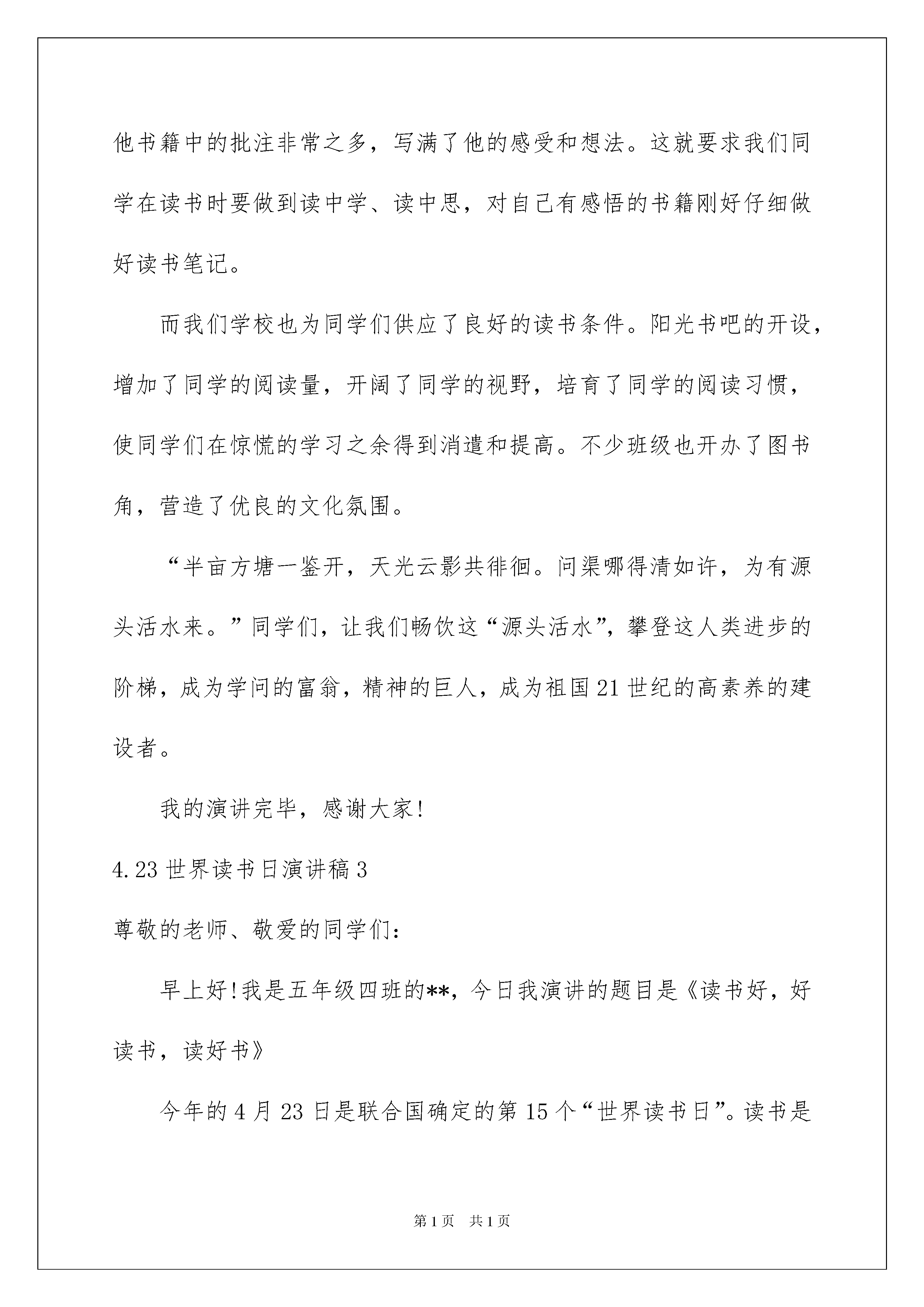 他书籍中的批注非常之多，写满了他的感受和想法。这就要求我们同学在读书时要做到读中学、读中思，对自己有感悟的书籍刚好仔细做好读书笔记。

而我们学校也为同学们供应了良好的读书条件。阳光书吧的开设，增加了同学的阅读量，开阔了同学的视野，培育了同学的阅读习惯，使同学们在惊慌的学习之余得到消遣和提高。不少班级也开办了图书角，营造了优良的文化氛围。

“半亩方塘一鉴开，天光云影共徘徊。问渠哪得清如许，为有源头活水来。”同学们，让我们畅饮这“源头活水”，攀登这人类进步的阶梯，成为学问的富翁，精神的巨人，成为祖国21世纪的高素养的建设者。

我的演讲完毕，感谢大家!

4.23世界读书日演讲稿3

尊敬的老师、敬爱的同学们：

早上好!我是五年级四班的**，今日我演讲的题目是《读书好，好读书，读好书》

今年的4月23日是联合国确定的第15个“世界读书日”。读书是

第1页 共1页